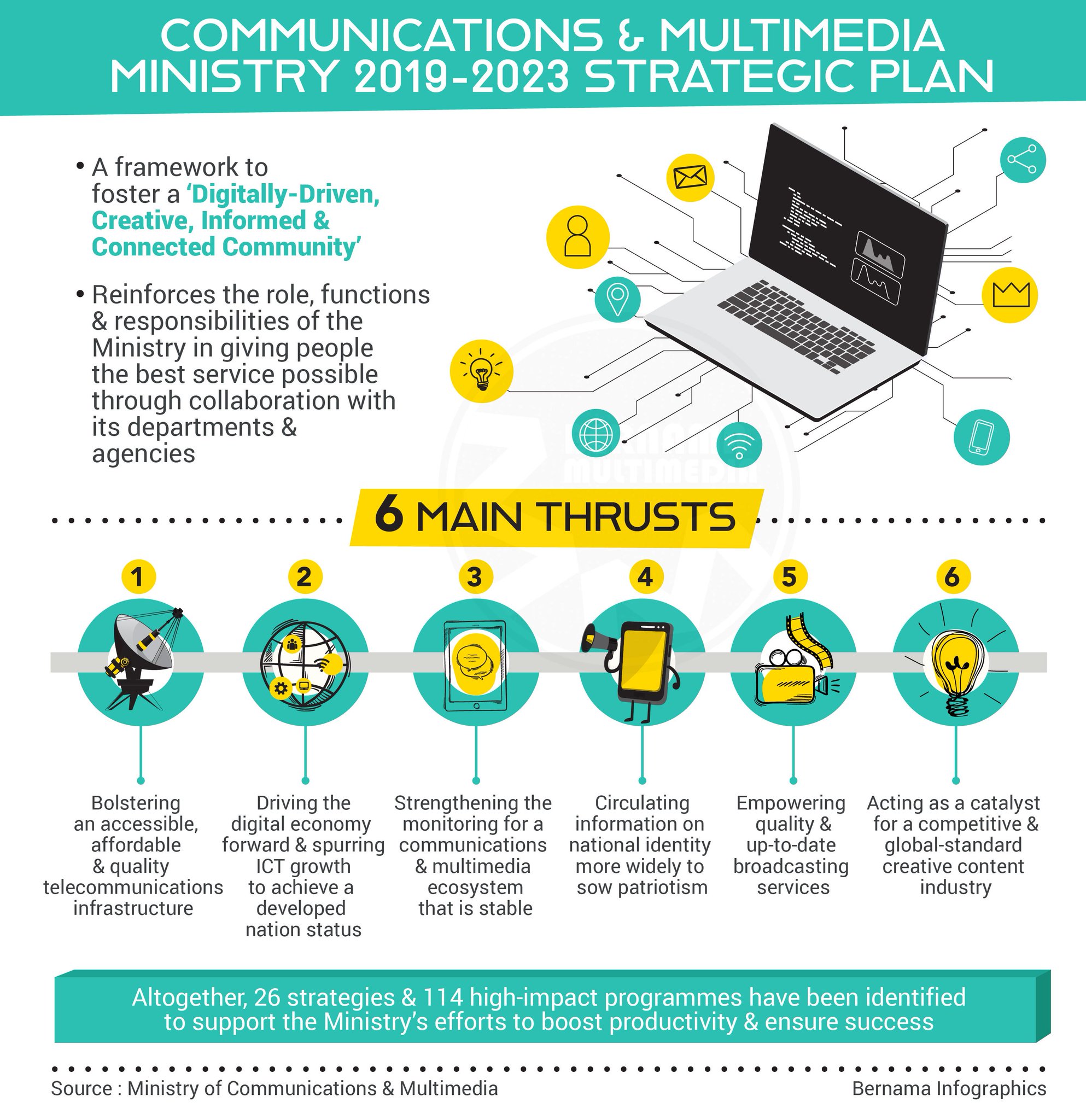 COMMUNICATIONS & MULTIMEDIA MINISTRY 2019-2023 STRATEGIC PLAN

• A framework to foster a 'Digitally-Driven, Creative, Informed & Connected Community'

• Reinforces the role, functions & responsibilities of the Ministry in giving people the best service possible through collaboration with its departments & agencies

BERNAMA MULTIMEDIA

6 MAIN THRUSTS

1
Bolstering an accessible, affordable & quality telecommunications infrastructure

2
Driving the digital economy forward & spurring ICT growth to achieve a developed nation status

3
Strengthening the monitoring for a communications & multimedia ecosystem that is stable

4
Circulating information on national identity more widely to sow patriotism

5
Empowering quality & up-to-date broadcasting services

6
Acting as a catalyst for a competitive & global-standard creative content industry

Altogether, 26 strategies & 114 high-impact programmes have been identified to support the Ministry's efforts to boost productivity & ensure success

Source : Ministry of Communications & Multimedia

Bernama Infographics